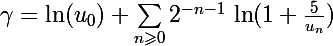 $\gamma = \ln(u_0) + \sum_{n \geqslant 0} 2^{-n-1} \ln(1 + \frac{5}{u_n})$